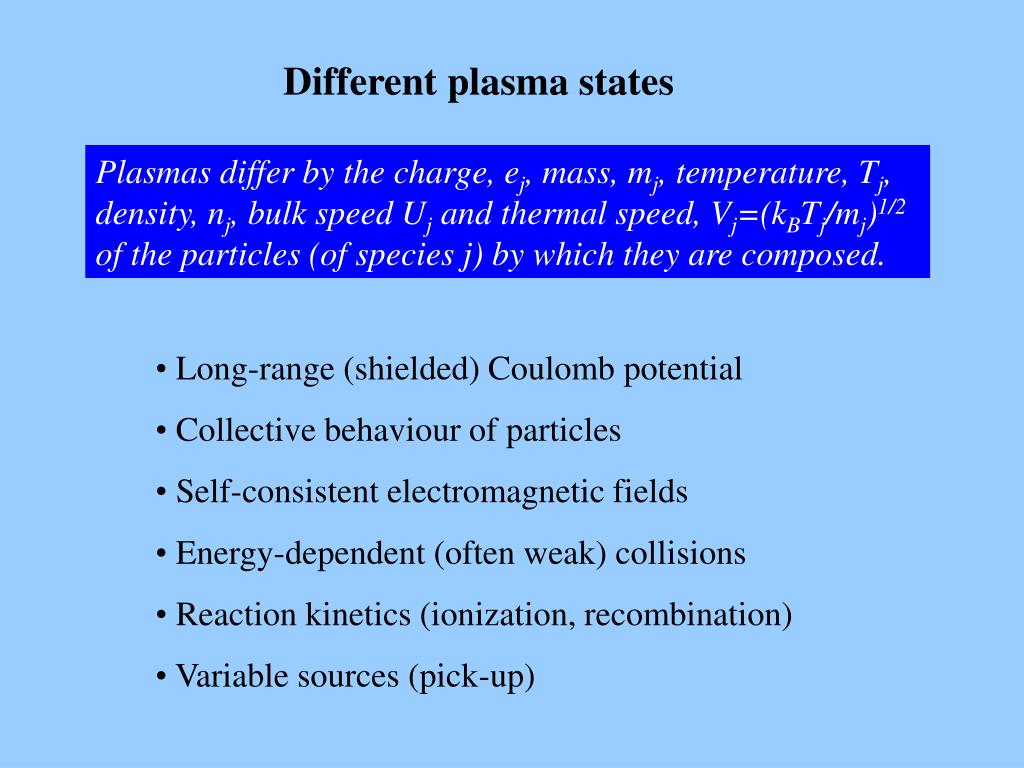 Different plasma states

Plasmas differ by the charge, $e_j$, mass, $m_j$, temperature, $T_j$, density, $n_j$, bulk speed $U_j$ and thermal speed, $V_j=(k_BT_j/m_j)^{1/2}$ of the particles (of species j) by which they are composed.

• Long-range (shielded) Coulomb potential

• Collective behaviour of particles

• Self-consistent electromagnetic fields

• Energy-dependent (often weak) collisions

• Reaction kinetics (ionization, recombination)

• Variable sources (pick-up)